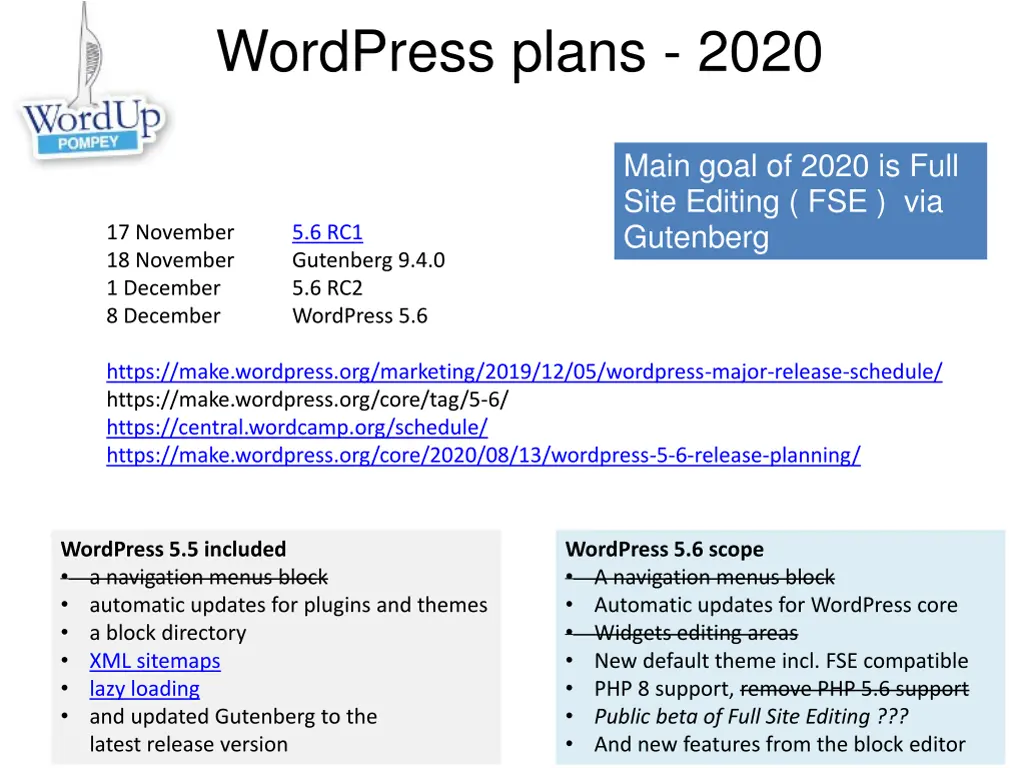 WordUp
POMPEY

WordPress plans - 2020

Main goal of 2020 is Full Site Editing ( FSE ) via Gutenberg

| 17 November | 5.6 RC1 |
|---|---|
| 18 November | Gutenberg 9.4.0 |
| 1 December | 5.6 RC2 |
| 8 December | WordPress 5.6 |

https://make.wordpress.org/marketing/2019/12/05/wordpress-major-release-schedule/
https://make.wordpress.org/core/tag/5-6/
https://central.wordcamp.org/schedule/
https://make.wordpress.org/core/2020/08/13/wordpress-5-6-release-planning/

WordPress 5.5 included
• ~~a navigation menus block~~
• automatic updates for plugins and themes
• a block directory
• XML sitemaps
• lazy loading
• and updated Gutenberg to the latest release version

WordPress 5.6 scope
• ~~A navigation menus block~~
• Automatic updates for WordPress core
• ~~Widgets editing areas~~
• New default theme incl. FSE compatible
• PHP 8 support, ~~remove PHP 5.6 support~~
• Public beta of Full Site Editing ???
• And new features from the block editor